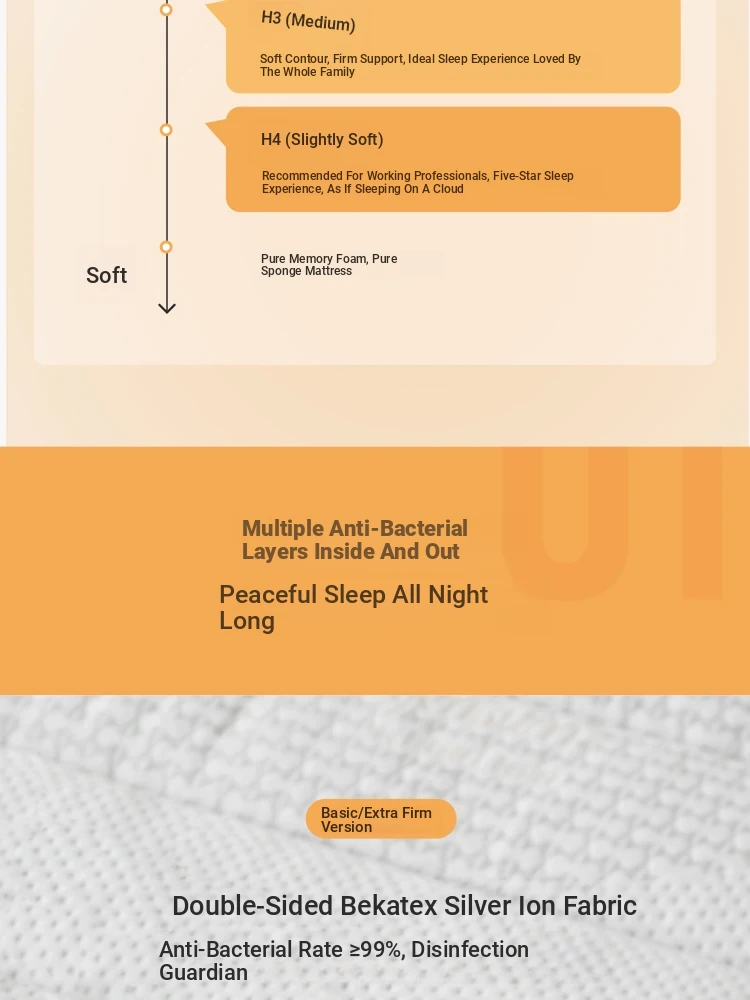 H3 (Medium)

Soft Contour, Firm Support, Ideal Sleep Experience Loved By The Whole Family

H4 (Slightly Soft)

Recommended For Working Professionals, Five-Star Sleep Experience, As If Sleeping On A Cloud

Soft

Pure Memory Foam, Pure Sponge Mattress

Multiple Anti-Bacterial Layers Inside And Out

Peaceful Sleep All Night Long

Basic/Extra Firm Version

Double-Sided Bekatex Silver Ion Fabric

Anti-Bacterial Rate ≥99%, Disinfection Guardian